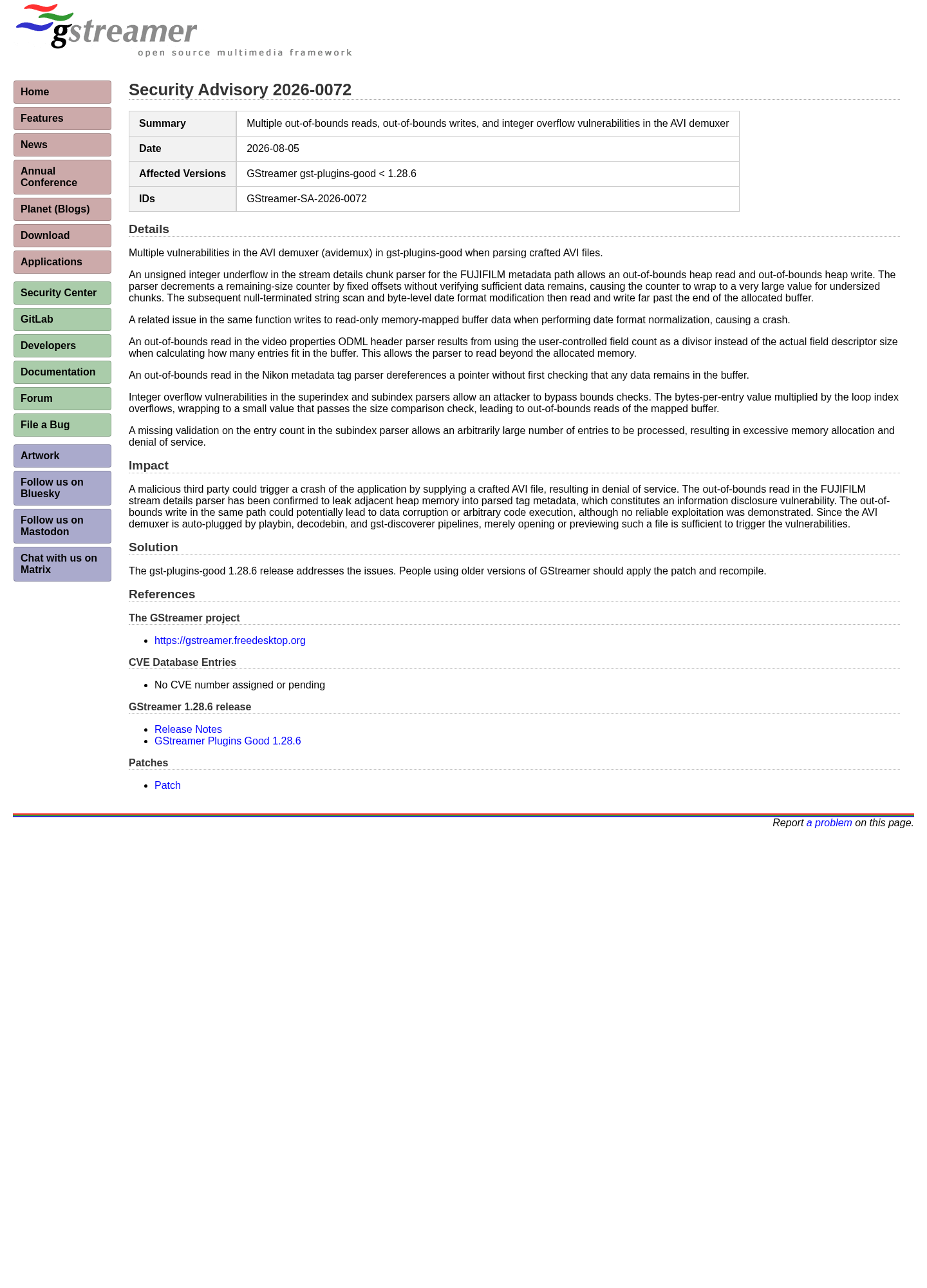 gstreamer
open source multimedia framework

Home
Features
News
Annual Conference
Planet (Blogs)
Download
Applications
Security Center
GitLab
Developers
Documentation
Forum
File a Bug
Artwork
Follow us on Bluesky
Follow us on Mastodon
Chat with us on Matrix

Security Advisory 2026-0072

| Summary | Multiple out-of-bounds reads, out-of-bounds writes, and integer overflow vulnerabilities in the AVI demuxer |
|---|---|
| Date | 2026-08-05 |
| Affected Versions | GStreamer gst-plugins-good < 1.28.6 |
| IDs | GStreamer-SA-2026-0072 |

Details

Multiple vulnerabilities in the AVI demuxer (avidemux) in gst-plugins-good when parsing crafted AVI files.

An unsigned integer underflow in the stream details chunk parser for the FUJIFILM metadata path allows an out-of-bounds heap read and out-of-bounds heap write. The parser decrements a remaining-size counter by fixed offsets without verifying sufficient data remains, causing the counter to wrap to a very large value for undersized chunks. The subsequent null-terminated string scan and byte-level date format modification then read and write far past the end of the allocated buffer.

A related issue in the same function writes to read-only memory-mapped buffer data when performing date format normalization, causing a crash.

An out-of-bounds read in the video properties ODML header parser results from using the user-controlled field count as a divisor instead of the actual field descriptor size when calculating how many entries fit in the buffer. This allows the parser to read beyond the allocated memory.

An out-of-bounds read in the Nikon metadata tag parser dereferences a pointer without first checking that any data remains in the buffer.

Integer overflow vulnerabilities in the superindex and subindex parsers allow an attacker to bypass bounds checks. The bytes-per-entry value multiplied by the loop index overflows, wrapping to a small value that passes the size comparison check, leading to out-of-bounds reads of the mapped buffer.

A missing validation on the entry count in the subindex parser allows an arbitrarily large number of entries to be processed, resulting in excessive memory allocation and denial of service.

Impact

A malicious third party could trigger a crash of the application by supplying a crafted AVI file, resulting in denial of service. The out-of-bounds read in the FUJIFILM stream details parser has been confirmed to leak adjacent heap memory into parsed tag metadata, which constitutes an information disclosure vulnerability. The out-of-bounds write in the same path could potentially lead to data corruption or arbitrary code execution, although no reliable exploitation was demonstrated. Since the AVI demuxer is auto-plugged by playbin, decodebin, and gst-discoverer pipelines, merely opening or previewing such a file is sufficient to trigger the vulnerabilities.

Solution

The gst-plugins-good 1.28.6 release addresses the issues. People using older versions of GStreamer should apply the patch and recompile.

References

The GStreamer project

- https://gstreamer.freedesktop.org

CVE Database Entries

- No CVE number assigned or pending

GStreamer 1.28.6 release

- Release Notes
- GStreamer Plugins Good 1.28.6

Patches

- Patch

Report a problem on this page.